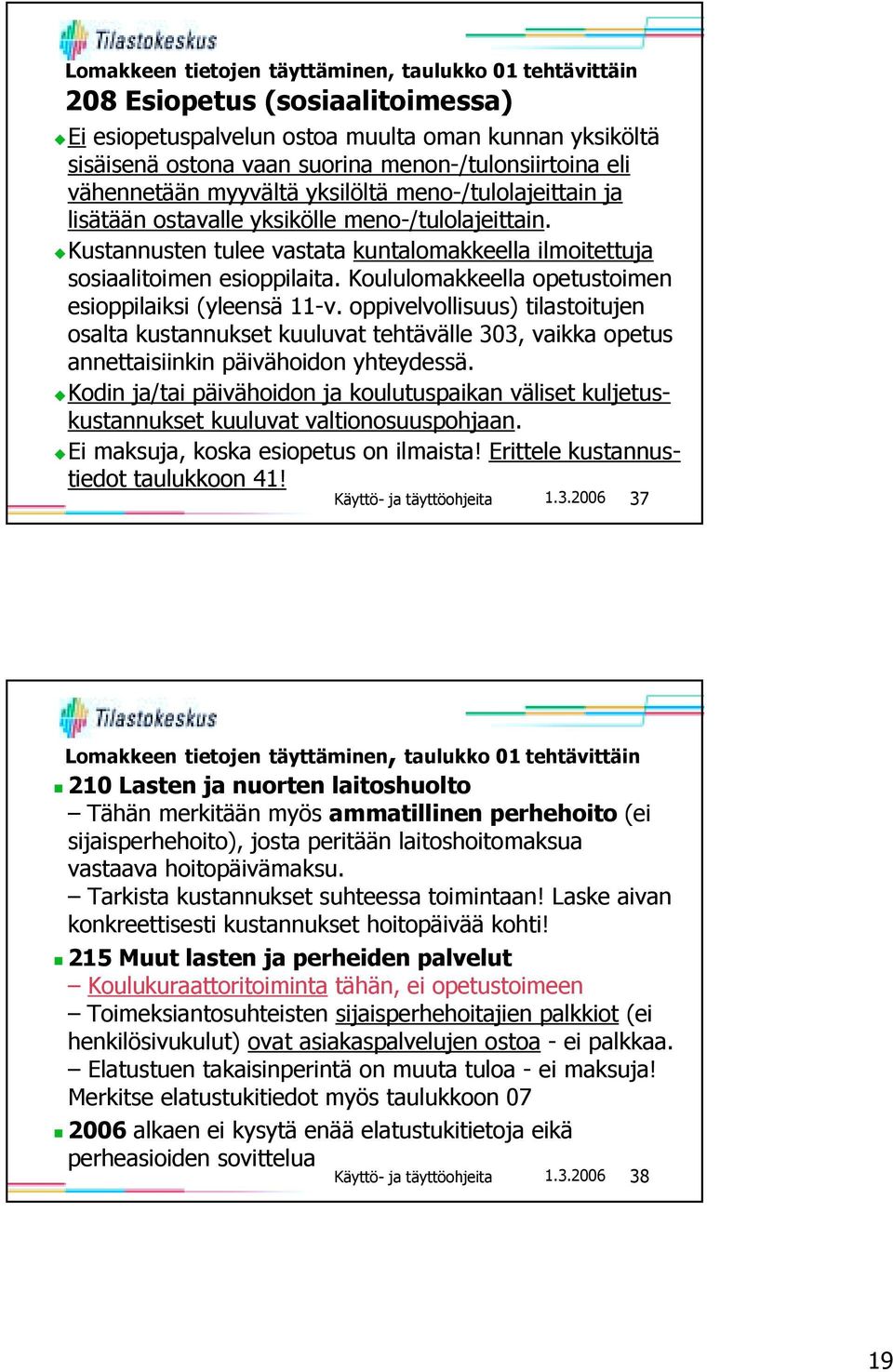 Tilastokeskus

Lomakkeen tietojen täyttäminen, taulukko 01 tehtävittäin

208 Esiopetus (sosiaalitoimessa)

Ei esiopetuspalvelun ostoa muulta oman kunnan yksiköltä sisäisenä ostona vaan suorina menon-/tulonsiirtoina eli vähennetään myyvältä yksilöltä meno-/tulolajeittain ja lisätään ostavalle yksikölle meno-/tulolajeittain.

Kustannusten tulee vastata kuntalomakkeella ilmoitettuja sosiaalitoimen esioppilaita. Koululomakkeella opetustoimen esioppilaiksi (yleensä 11-v. oppivelvollisuus) tilastoitujen osalta kustannukset kuuluvat tehtävälle 303, vaikka opetus annettaisiinkin päivähoidon yhteydessä.

Kodin ja/tai päivähoidon ja koulutuspaikan väliset kuljetuskustannukset kuuluvat valtionosuuspohjaan.

Ei maksuja, koska esiopetus on ilmaista! Erittele kustannustiedot taulukkoon 41!

Käyttö- ja täyttöohjeita 1.3.2006 37

Tilastokeskus

Lomakkeen tietojen täyttäminen, taulukko 01 tehtävittäin

210 Lasten ja nuorten laitoshuolto
– Tähän merkitään myös ammatillinen perhehoito (ei sijaisperhehoito), josta peritään laitoshoitomaksua vastaava hoitopäivämaksu.
– Tarkista kustannukset suhteessa toimintaan! Laske aivan konkreettisesti kustannukset hoitopäivää kohti!

215 Muut lasten ja perheiden palvelut
– Koulukuraattoritoiminta tähän, ei opetustoimeen
– Toimeksiantosuhteisten sijaisperhehoitajien palkkiot (ei henkilösivukulut) ovat asiakaspalvelujen ostoa - ei palkkaa.
– Elatustuen takaisinperintä on muuta tuloa - ei maksuja! Merkitse elatustukitiedot myös taulukkoon 07

2006 alkaen ei kysytä enää elatustukitietoja eikä perheasioiden sovittelua

Käyttö- ja täyttöohjeita 1.3.2006 38

19